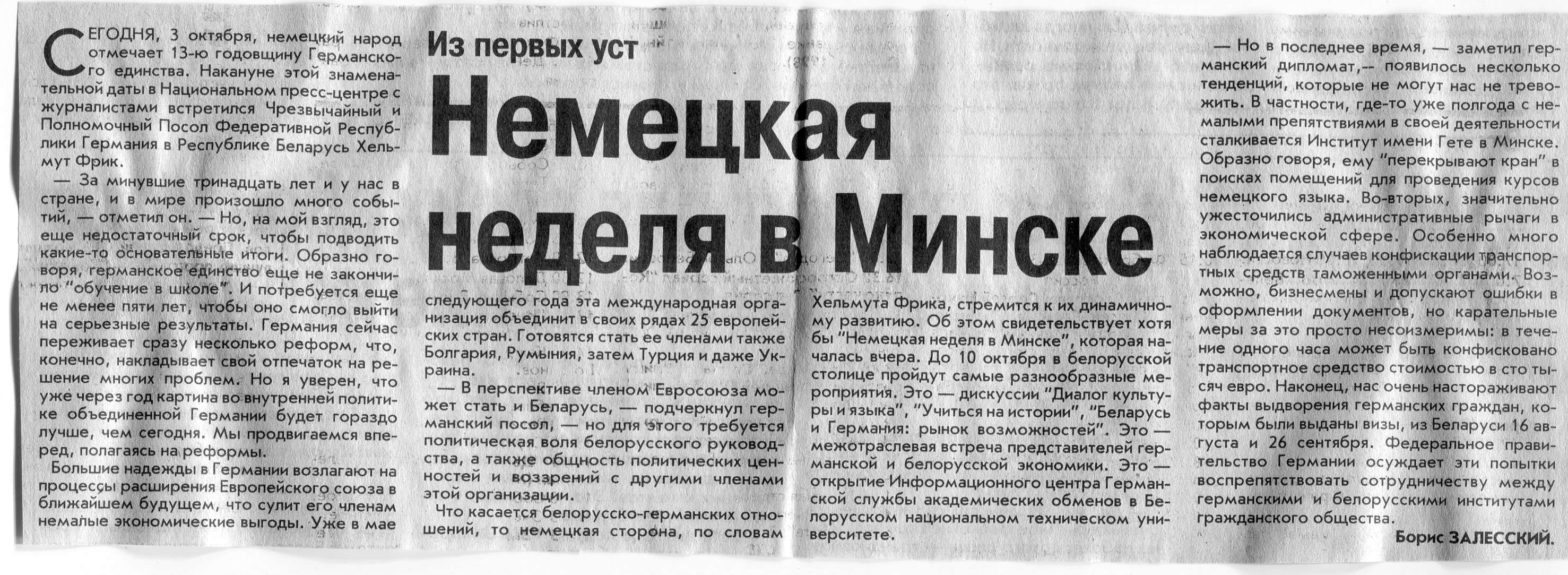 Из первых уст

Немецкая неделя в Минске

СЕГОДНЯ, 3 октября, немецкий народ отмечает 13-ю годовщину Германского единства. Накануне этой знаменательной даты в Национальном пресс-центре с журналистами встретился Чрезвычайный и Полномочный Посол Федеративной Республики Германия в Республике Беларусь Хельмут Фрик.

— За минувшие тринадцать лет и у нас в стране, и в мире произошло много событий, — отметил он. — Но, на мой взгляд, это еще недостаточный срок, чтобы подводить какие-то основательные итоги. Образно говоря, германское единство еще не закончило "обучение в школе". И потребуется еще не менее пяти лет, чтобы оно смогло выйти на серьезные результаты. Германия сейчас переживает сразу несколько реформ, что, конечно, накладывает свой отпечаток на решение многих проблем. Но я уверен, что уже через год картина во внутренней политике объединенной Германии будет гораздо лучше, чем сегодня. Мы продвигаемся вперед, полагаясь на реформы.

Большие надежды в Германии возлагают на процессы расширения Европейского союза в ближайшем будущем, что сулит его членам немалые экономические выгоды. Уже в мае следующего года эта международная организация объединит в своих рядах 25 европейских стран. Готовятся стать ее членами также Болгария, Румыния, затем Турция и даже Украина.

— В перспективе членом Евросоюза может стать и Беларусь, — подчеркнул германский посол, — но для этого требуется политическая воля белорусского руководства, а также общность политических ценностей и воззрений с другими членами этой организации.

Что касается белорусско-германских отношений, то немецкая сторона, по словам Хельмута Фрика, стремится к их динамичному развитию. Об этом свидетельствует хотя бы "Немецкая неделя в Минске", которая началась вчера. До 10 октября в белорусской столице пройдут самые разнообразные мероприятия. Это — дискуссии "Диалог культуры и языка", "Учиться на истории", "Беларусь и Германия: рынок возможностей". Это — межотраслевая встреча представителей германской и белорусской экономики. Это — открытие Информационного центра Германской службы академических обменов в Белорусском национальном техническом университете.

— Но в последнее время, — заметил германский дипломат,— появилось несколько тенденций, которые не могут нас не тревожить. В частности, где-то уже полгода с немалыми препятствиями в своей деятельности сталкивается Институт имени Гете в Минске. Образно говоря, ему "перекрывают кран" в поисках помещений для проведения курсов немецкого языка. Во-вторых, значительно ужесточились административные рычаги в экономической сфере. Особенно много наблюдается случаев конфискации транспортных средств таможенными органами. Возможно, бизнесмены и допускают ошибки в оформлении документов, но карательные меры за это просто несоизмеримы: в течение одного часа может быть конфисковано транспортное средство стоимостью в сто тысяч евро. Наконец, нас очень настораживают факты выдворения германских граждан, которым были выданы визы, из Беларуси 16 августа и 26 сентября. Федеральное правительство Германии осуждает эти попытки воспрепятствовать сотрудничеству между германскими и белорусскими институтами гражданского общества.

Борис ЗАЛЕССКИЙ.